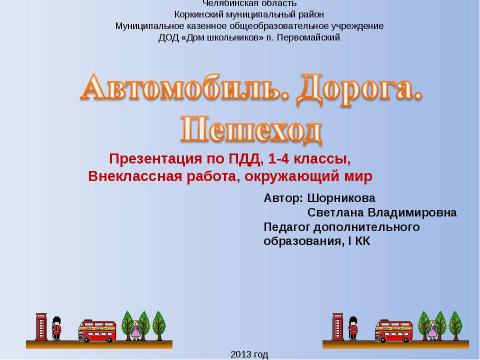 Челябинская область
Коркинский муниципальный район
Муниципальное казенное общеобразовательное учреждение
ДОД «Дом школьников» п. Первомайский

Автомобиль. Дорога. Пешеход

Презентация по ПДД, 1-4 классы, Внеклассная работа, окружающий мир

Автор: Шорникова Светлана Владимировна
Педагог дополнительного образования, I КК

2013 год